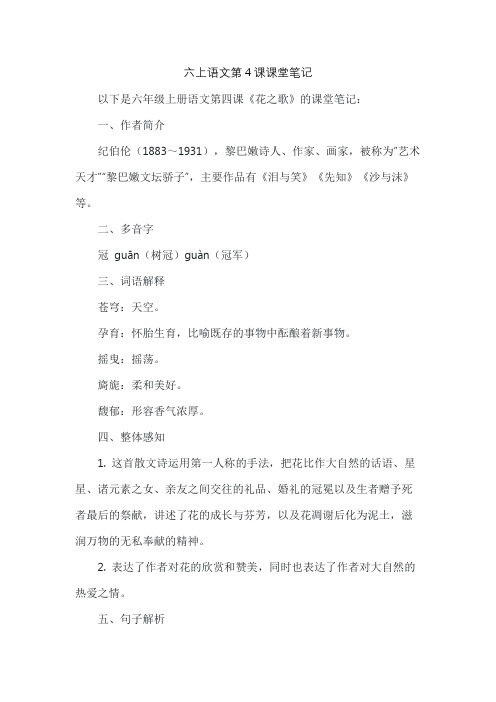 六上语文第 4 课课堂笔记

以下是六年级上册语文第四课《花之歌》的课堂笔记：

一、作者简介

纪伯伦（1883～1931），黎巴嫩诗人、作家、画家，被称为“艺术天才”“黎巴嫩文坛骄子”，主要作品有《泪与笑》《先知》《沙与沫》等。

二、多音字

冠 guān（树冠）guàn（冠军）

三、词语解释

苍穹：天空。

孕育：怀胎生育，比喻既存的事物中酝酿着新事物。

摇曳：摇荡。

旖旎：柔和美好。

馥郁：形容香气浓厚。

四、整体感知

1. 这首散文诗运用第一人称的手法，把花比作大自然的话语、星星、诸元素之女、亲友之间交往的礼品、婚礼的冠冕以及生者赠予死者最后的祭献，讲述了花的成长与芬芳，以及花凋谢后化为泥土，滋润万物的无私奉献的精神。

2. 表达了作者对花的欣赏和赞美，同时也表达了作者对大自然的热爱之情。

五、句子解析